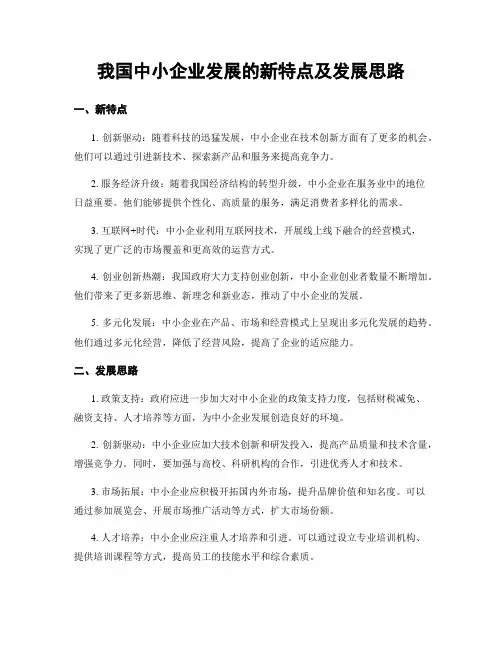 我国中小企业发展的新特点及发展思路

一、新特点

1. 创新驱动：随着科技的迅猛发展，中小企业在技术创新方面有了更多的机会。他们可以通过引进新技术、探索新产品和服务来提高竞争力。

2. 服务经济升级：随着我国经济结构的转型升级，中小企业在服务业中的地位日益重要。他们能够提供个性化、高质量的服务，满足消费者多样化的需求。

3. 互联网+时代：中小企业利用互联网技术，开展线上线下融合的经营模式，实现了更广泛的市场覆盖和更高效的运营方式。

4. 创业创新热潮：我国政府大力支持创业创新，中小企业创业者数量不断增加。他们带来了更多新思维、新理念和新业态，推动了中小企业的发展。

5. 多元化发展：中小企业在产品、市场和经营模式上呈现出多元化发展的趋势。他们通过多元化经营，降低了经营风险，提高了企业的适应能力。

二、发展思路

1. 政策支持：政府应进一步加大对中小企业的政策支持力度，包括财税减免、融资支持、人才培养等方面，为中小企业发展创造良好的环境。

2. 创新驱动：中小企业应加大技术创新和研发投入，提高产品质量和技术含量，增强竞争力。同时，要加强与高校、科研机构的合作，引进优秀人才和技术。

3. 市场拓展：中小企业应积极开拓国内外市场，提升品牌价值和知名度。可以通过参加展览会、开展市场推广活动等方式，扩大市场份额。

4. 人才培养：中小企业应注重人才培养和引进。可以通过设立专业培训机构、提供培训课程等方式，提高员工的技能水平和综合素质。